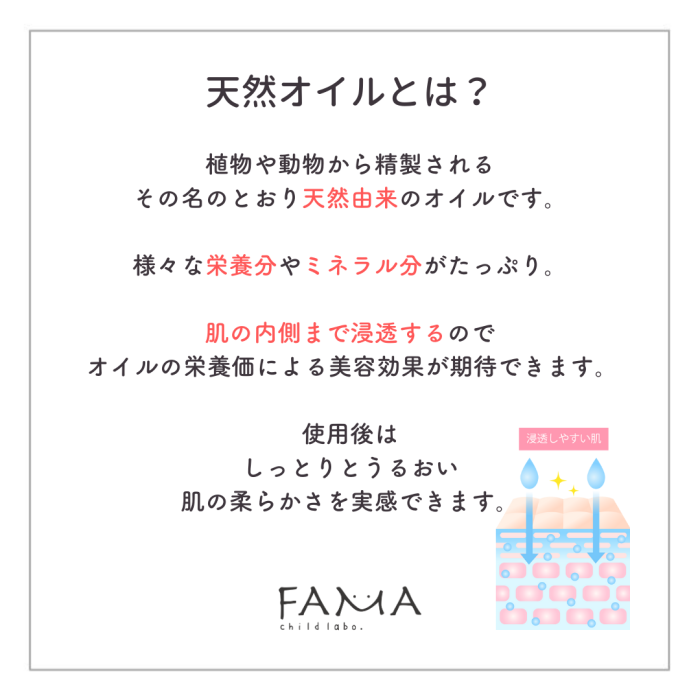 天然オイルとは？

植物や動物から精製される
その名のとおり天然由来のオイルです。

様々な栄養分やミネラル分がたっぷり。

肌の内側まで浸透するので
オイルの栄養価による美容効果が期待できます。

使用後は
しっとりとうるおい
肌の柔らかさを実感できます。

浸透しやすい肌

FAMA
child labo.